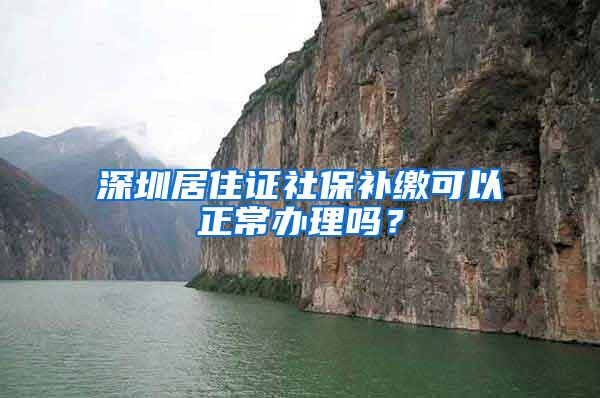 深圳居住证社保补缴可以正常办理吗？